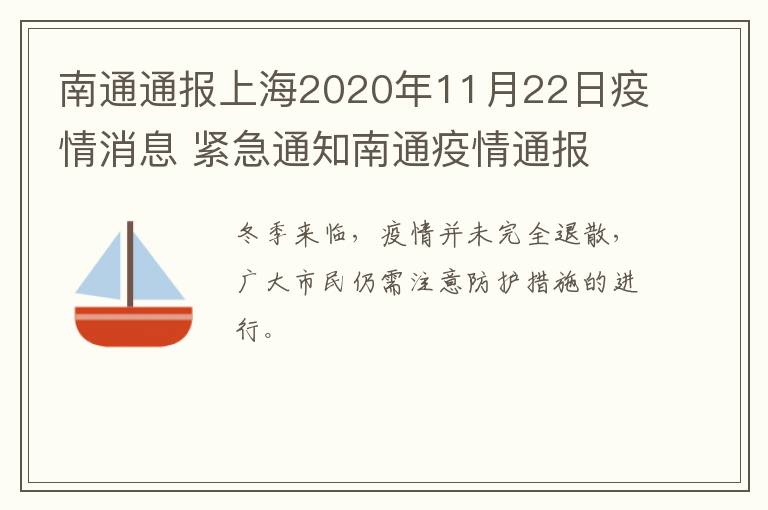 南通通报上海2020年11月22日疫情消息 紧急通知南通疫情通报

冬季来临，疫情并未完全退散，广大市民仍需注意防护措施的进行。